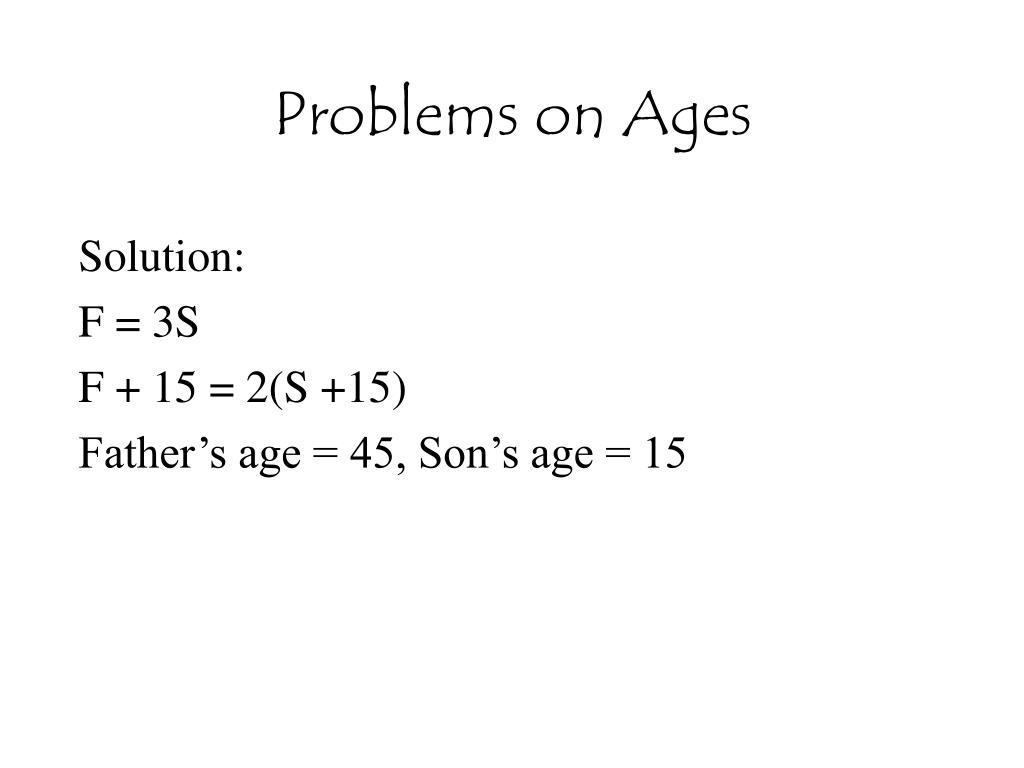 Problems on Ages

Solution:

$F = 3S$

$F + 15 = 2(S + 15)$

Father’s age = 45, Son’s age = 15